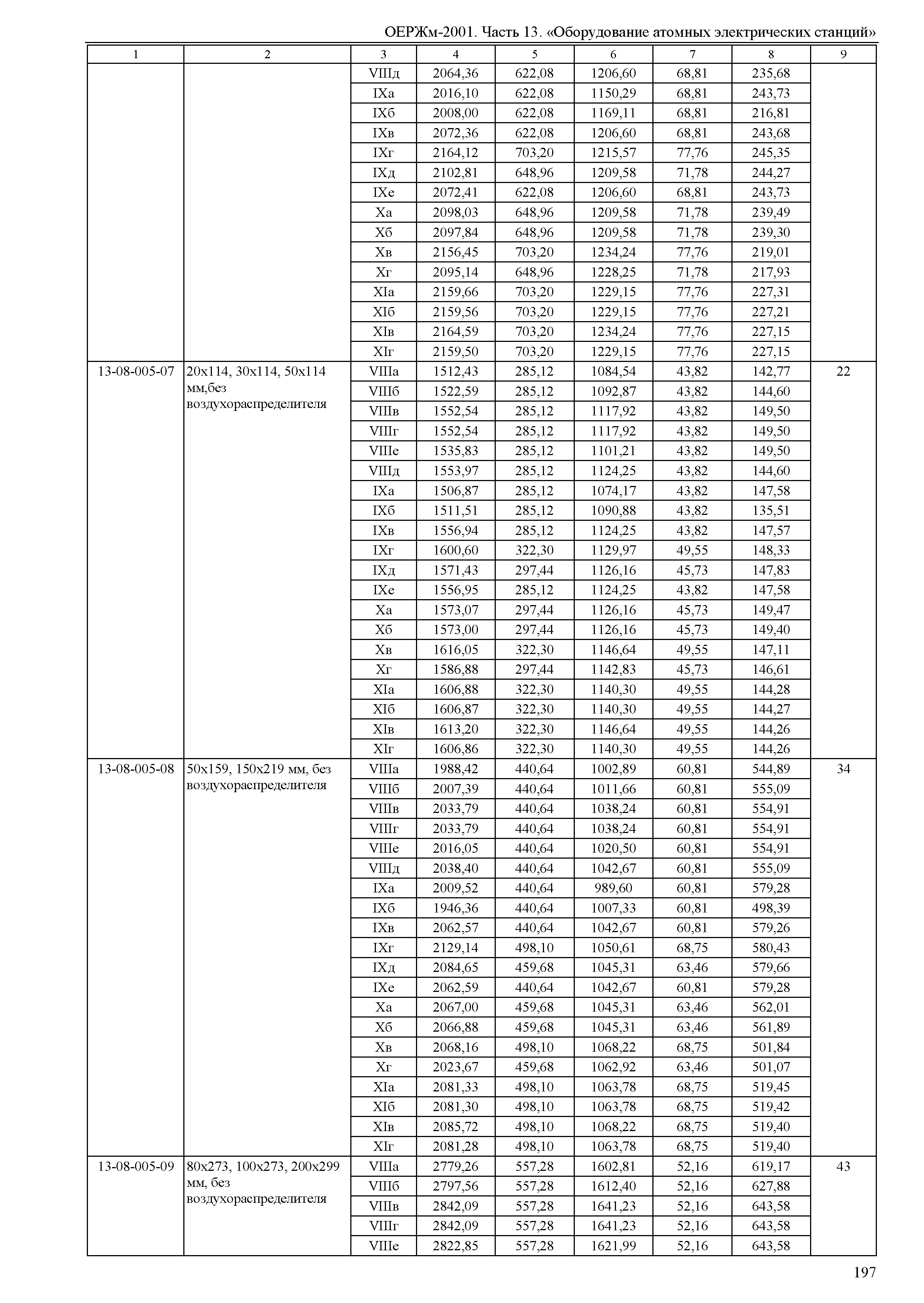 ОЕРЖм-2001. Часть 13. «Оборудование атомных электрических станций»

| 1 | 2 | 3 | 4 | 5 | 6 | 7 | 8 | 9 |
|---|---|---|---|---|---|---|---|---|
| | | VIIIд | 2064,36 | 622,08 | 1206,60 | 68,81 | 235,68 | |
| | | IXа | 2016,10 | 622,08 | 1150,29 | 68,81 | 243,73 | |
| | | IXб | 2008,00 | 622,08 | 1169,11 | 68,81 | 216,81 | |
| | | IXв | 2072,36 | 622,08 | 1206,60 | 68,81 | 243,68 | |
| | | IXг | 2164,12 | 703,20 | 1215,57 | 77,76 | 245,35 | |
| | | IXд | 2102,81 | 648,96 | 1209,58 | 71,78 | 244,27 | |
| | | IXе | 2072,41 | 622,08 | 1206,60 | 68,81 | 243,73 | |
| | | Xа | 2098,03 | 648,96 | 1209,58 | 71,78 | 239,49 | |
| | | Xб | 2097,84 | 648,96 | 1209,58 | 71,78 | 239,30 | |
| | | Xв | 2156,45 | 703,20 | 1234,24 | 77,76 | 219,01 | |
| | | Xг | 2095,14 | 648,96 | 1228,25 | 71,78 | 217,93 | |
| | | XIа | 2159,66 | 703,20 | 1229,15 | 77,76 | 227,31 | |
| | | XIб | 2159,56 | 703,20 | 1229,15 | 77,76 | 227,21 | |
| | | XIв | 2164,59 | 703,20 | 1234,24 | 77,76 | 227,15 | |
| | | XIг | 2159,50 | 703,20 | 1229,15 | 77,76 | 227,15 | |
| 13-08-005-07 | 20х114, 30х114, 50х114 мм,без воздухораспределителя | VIIIа | 1512,43 | 285,12 | 1084,54 | 43,82 | 142,77 | 22 |
| | | VIIIб | 1522,59 | 285,12 | 1092,87 | 43,82 | 144,60 | |
| | | VIIIв | 1552,54 | 285,12 | 1117,92 | 43,82 | 149,50 | |
| | | VIIIг | 1552,54 | 285,12 | 1117,92 | 43,82 | 149,50 | |
| | | VIIIе | 1535,83 | 285,12 | 1101,21 | 43,82 | 149,50 | |
| | | VIIIд | 1553,97 | 285,12 | 1124,25 | 43,82 | 144,60 | |
| | | IXа | 1506,87 | 285,12 | 1074,17 | 43,82 | 147,58 | |
| | | IXб | 1511,51 | 285,12 | 1090,88 | 43,82 | 135,51 | |
| | | IXв | 1556,94 | 285,12 | 1124,25 | 43,82 | 147,57 | |
| | | IXг | 1600,60 | 322,30 | 1129,97 | 49,55 | 148,33 | |
| | | IXд | 1571,43 | 297,44 | 1126,16 | 45,73 | 147,83 | |
| | | IXе | 1556,95 | 285,12 | 1124,25 | 43,82 | 147,58 | |
| | | Xа | 1573,07 | 297,44 | 1126,16 | 45,73 | 149,47 | |
| | | Xб | 1573,00 | 297,44 | 1126,16 | 45,73 | 149,40 | |
| | | Xв | 1616,05 | 322,30 | 1146,64 | 49,55 | 147,11 | |
| | | Xг | 1586,88 | 297,44 | 1142,83 | 45,73 | 146,61 | |
| | | XIа | 1606,88 | 322,30 | 1140,30 | 49,55 | 144,28 | |
| | | XIб | 1606,87 | 322,30 | 1140,30 | 49,55 | 144,27 | |
| | | XIв | 1613,20 | 322,30 | 1146,64 | 49,55 | 144,26 | |
| | | XIг | 1606,86 | 322,30 | 1140,30 | 49,55 | 144,26 | |
| 13-08-005-08 | 50х159, 150х219 мм, без воздухораспределителя | VIIIа | 1988,42 | 440,64 | 1002,89 | 60,81 | 544,89 | 34 |
| | | VIIIб | 2007,39 | 440,64 | 1011,66 | 60,81 | 555,09 | |
| | | VIIIв | 2033,79 | 440,64 | 1038,24 | 60,81 | 554,91 | |
| | | VIIIг | 2033,79 | 440,64 | 1038,24 | 60,81 | 554,91 | |
| | | VIIIе | 2016,05 | 440,64 | 1020,50 | 60,81 | 554,91 | |
| | | VIIIд | 2038,40 | 440,64 | 1042,67 | 60,81 | 555,09 | |
| | | IXа | 2009,52 | 440,64 | 989,60 | 60,81 | 579,28 | |
| | | IXб | 1946,36 | 440,64 | 1007,33 | 60,81 | 498,39 | |
| | | IXв | 2062,57 | 440,64 | 1042,67 | 60,81 | 579,26 | |
| | | IXг | 2129,14 | 498,10 | 1050,61 | 68,75 | 580,43 | |
| | | IXд | 2084,65 | 459,68 | 1045,31 | 63,46 | 579,66 | |
| | | IXе | 2062,59 | 440,64 | 1042,67 | 60,81 | 579,28 | |
| | | Xа | 2067,00 | 459,68 | 1045,31 | 63,46 | 562,01 | |
| | | Xб | 2066,88 | 459,68 | 1045,31 | 63,46 | 561,89 | |
| | | Xв | 2068,16 | 498,10 | 1068,22 | 68,75 | 501,84 | |
| | | Xг | 2023,67 | 459,68 | 1062,92 | 63,46 | 501,07 | |
| | | XIа | 2081,33 | 498,10 | 1063,78 | 68,75 | 519,45 | |
| | | XIб | 2081,30 | 498,10 | 1063,78 | 68,75 | 519,42 | |
| | | XIв | 2085,72 | 498,10 | 1068,22 | 68,75 | 519,40 | |
| | | XIг | 2081,28 | 498,10 | 1063,78 | 68,75 | 519,40 | |
| 13-08-005-09 | 80х273, 100х273, 200х299 мм, без воздухораспределителя | VIIIа | 2779,26 | 557,28 | 1602,81 | 52,16 | 619,17 | 43 |
| | | VIIIб | 2797,56 | 557,28 | 1612,40 | 52,16 | 627,88 | |
| | | VIIIв | 2842,09 | 557,28 | 1641,23 | 52,16 | 643,58 | |
| | | VIIIг | 2842,09 | 557,28 | 1641,23 | 52,16 | 643,58 | |
| | | VIIIе | 2822,85 | 557,28 | 1621,99 | 52,16 | 643,58 | |

197